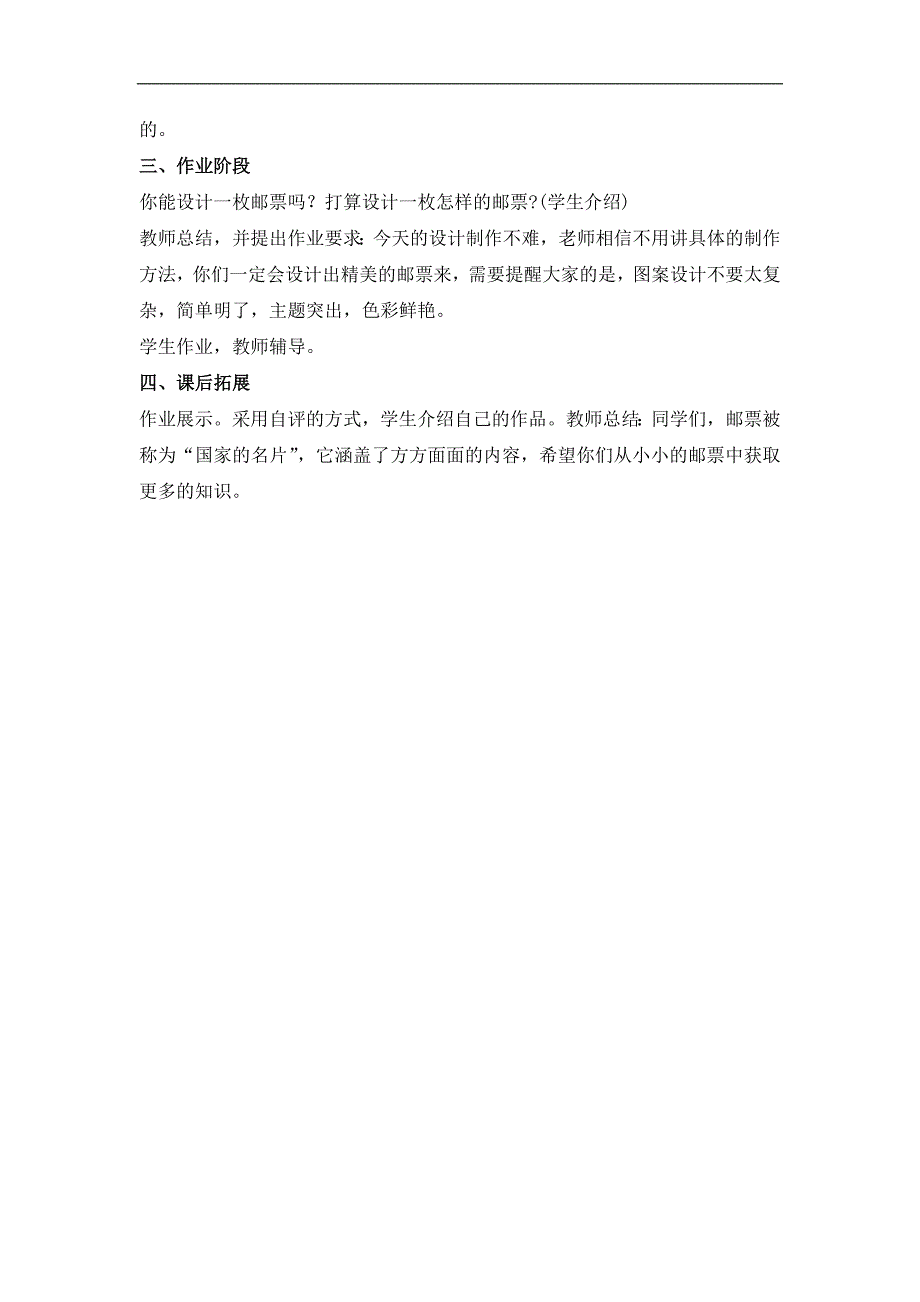 的。

三、作业阶段

你能设计一枚邮票吗？打算设计一枚怎样的邮票?(学生介绍)

教师总结，并提出作业要求：今天的设计制作不难，老师相信不用讲具体的制作方法，你们一定会设计出精美的邮票来，需要提醒大家的是，图案设计不要太复杂，简单明了，主题突出，色彩鲜艳。

学生作业，教师辅导。

四、课后拓展

作业展示。采用自评的方式，学生介绍自己的作品。教师总结：同学们，邮票被称为“国家的名片”，它涵盖了方方面面的内容，希望你们从小小的邮票中获取更多的知识。